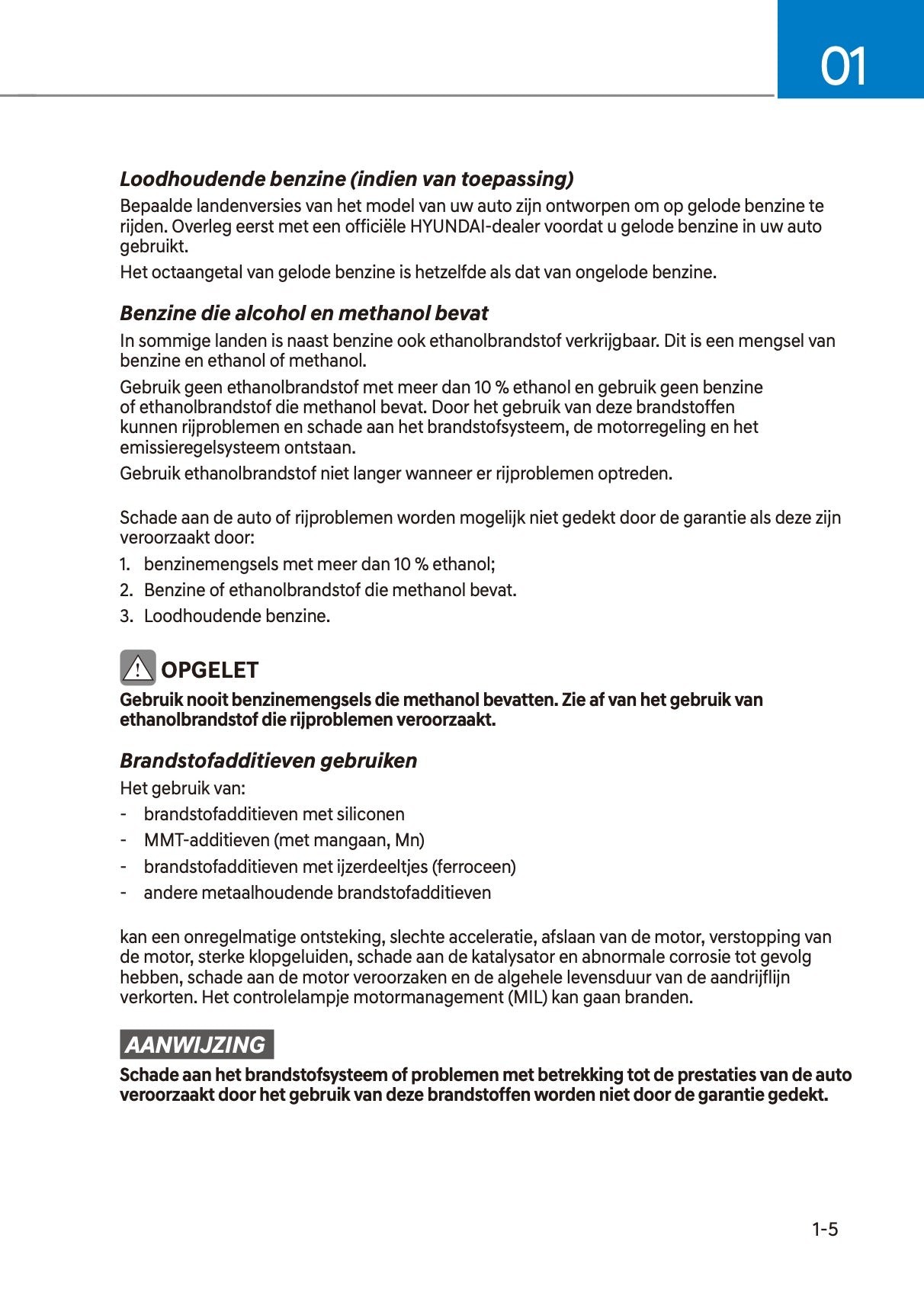 01

Loodhoudende benzine (indien van toepassing)

Bepaalde landenversies van het model van uw auto zijn ontworpen om op gelode benzine te rijden. Overleg eerst met een officiële HYUNDAI-dealer voordat u gelode benzine in uw auto gebruikt.

Het octaangetal van gelode benzine is hetzelfde als dat van ongelode benzine.

Benzine die alcohol en methanol bevat

In sommige landen is naast benzine ook ethanolbrandstof verkrijgbaar. Dit is een mengsel van benzine en ethanol of methanol.

Gebruik geen ethanolbrandstof met meer dan 10 % ethanol en gebruik geen benzine of ethanolbrandstof die methanol bevat. Door het gebruik van deze brandstoffen kunnen rijproblemen en schade aan het brandstofsysteem, de motorregeling en het emissieregelsysteem ontstaan.

Gebruik ethanolbrandstof niet langer wanneer er rijproblemen optreden.

Schade aan de auto of rijproblemen worden mogelijk niet gedekt door de garantie als deze zijn veroorzaakt door:

1. benzinemengsels met meer dan 10 % ethanol;
2. Benzine of ethanolbrandstof die methanol bevat.
3. Loodhoudende benzine.

OPGELET

Gebruik nooit benzinemengsels die methanol bevatten. Zie af van het gebruik van ethanolbrandstof die rijproblemen veroorzaakt.

Brandstofadditieven gebruiken

Het gebruik van:

- brandstofadditieven met siliconen
- MMT-additieven (met mangaan, Mn)
- brandstofadditieven met ijzerdeeltjes (ferroceen)
- andere metaalhoudende brandstofadditieven

kan een onregelmatige ontsteking, slechte acceleratie, afslaan van de motor, verstopping van de motor, sterke klopgeluiden, schade aan de katalysator en abnormale corrosie tot gevolg hebben, schade aan de motor veroorzaken en de algehele levensduur van de aandrijflijn verkorten. Het controlelampje motormanagement (MIL) kan gaan branden.

AANWIJZING

Schade aan het brandstofsysteem of problemen met betrekking tot de prestaties van de auto veroorzaakt door het gebruik van deze brandstoffen worden niet door de garantie gedekt.

1-5